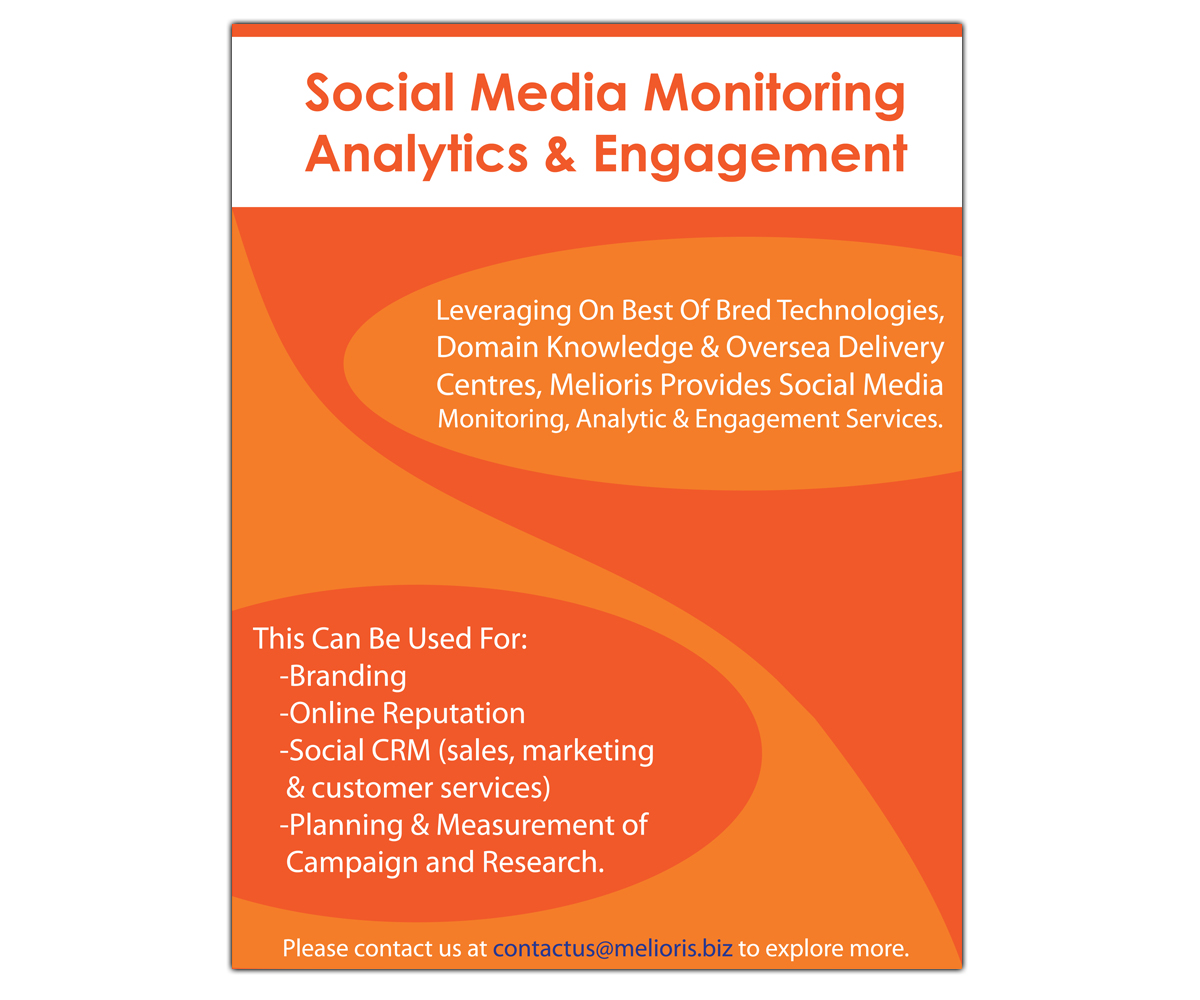 Social Media Monitoring Analytics & Engagement

Leveraging On Best Of Bred Technologies, Domain Knowledge & Oversea Delivery Centres, Melioris Provides Social Media Monitoring, Analytic & Engagement Services.

This Can Be Used For:
-Branding
-Online Reputation
-Social CRM (sales, marketing & customer services)
-Planning & Measurement of Campaign and Research.

Please contact us at contactus@melioris.biz to explore more.